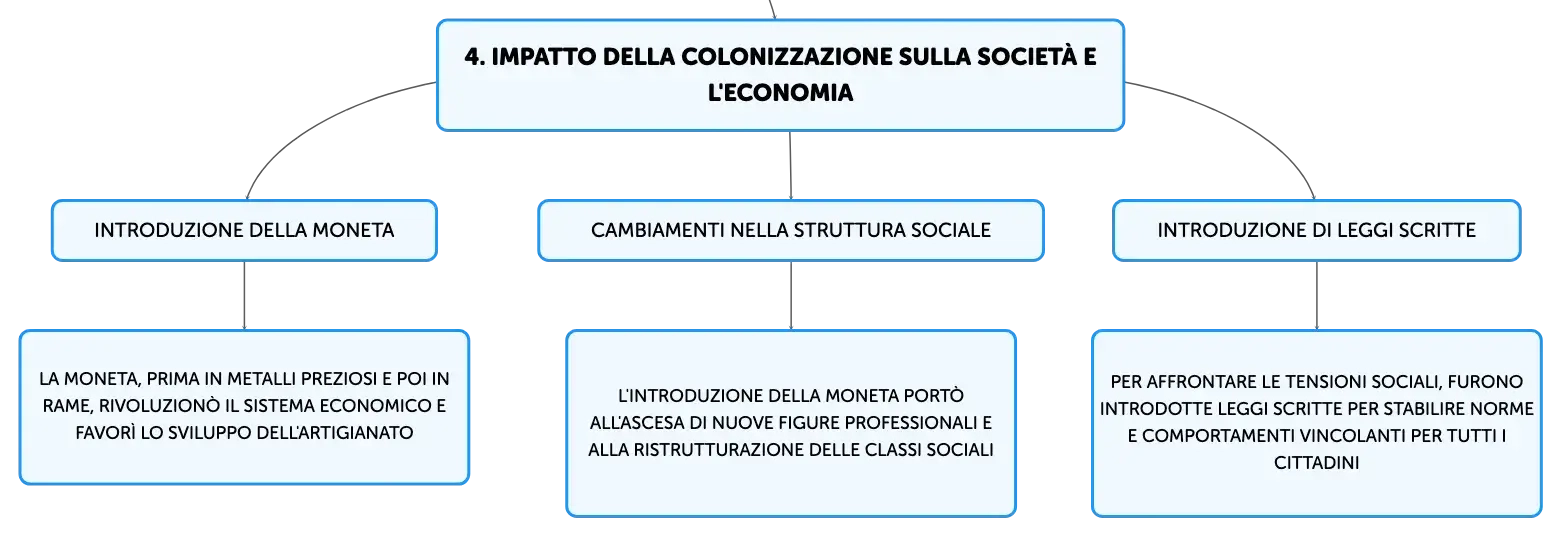 4. IMPATTO DELLA COLONIZZAZIONE SULLA SOCIETÀ E L'ECONOMIA

INTRODUZIONE DELLA MONETA

LA MONETA, PRIMA IN METALLI PREZIOSI E POI IN RAME, RIVOLUZIONÒ IL SISTEMA ECONOMICO E FAVORÌ LO SVILUPPO DELL'ARTIGIANATO

CAMBIAMENTI NELLA STRUTTURA SOCIALE

L'INTRODUZIONE DELLA MONETA PORTÒ ALL'ASCESA DI NUOVE FIGURE PROFESSIONALI E ALLA RISTRUTTURAZIONE DELLE CLASSI SOCIALI

INTRODUZIONE DI LEGGI SCRITTE

PER AFFRONTARE LE TENSIONI SOCIALI, FURONO INTRODOTTE LEGGI SCRITTE PER STABILIRE NORME E COMPORTAMENTI VINCOLANTI PER TUTTI I CITTADINI